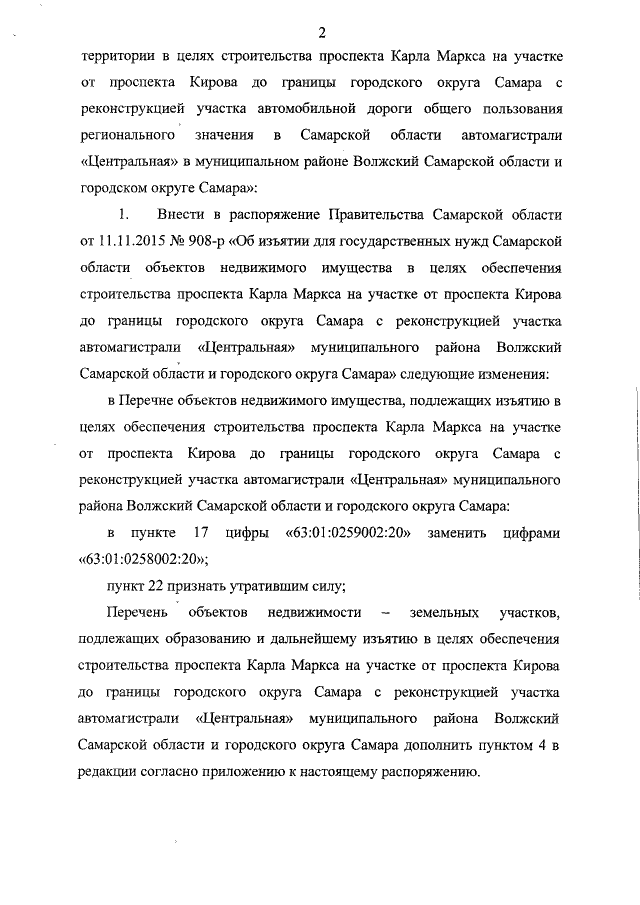 2

территории в целях строительства проспекта Карла Маркса на участке от проспекта Кирова до границы городского округа Самара с реконструкцией участка автомобильной дороги общего пользования регионального значения в Самарской области автомагистрали «Центральная» в муниципальном районе Волжский Самарской области и городском округе Самара»:

1. Внести в распоряжение Правительства Самарской области от 11.11.2015 № 908-р «Об изъятии для государственных нужд Самарской области объектов недвижимого имущества в целях обеспечения строительства проспекта Карла Маркса на участке от проспекта Кирова до границы городского округа Самара с реконструкцией участка автомагистрали «Центральная» муниципального района Волжский Самарской области и городского округа Самара» следующие изменения:

в Перечне объектов недвижимого имущества, подлежащих изъятию в целях обеспечения строительства проспекта Карла Маркса на участке от проспекта Кирова до границы городского округа Самара с реконструкцией участка автомагистрали «Центральная» муниципального района Волжский Самарской области и городского округа Самара:

в пункте 17 цифры «63:01:0259002:20» заменить цифрами «63:01:0258002:20»;

пункт 22 признать утратившим силу;

Перечень объектов недвижимости – земельных участков, подлежащих образованию и дальнейшему изъятию в целях обеспечения строительства проспекта Карла Маркса на участке от проспекта Кирова до границы городского округа Самара с реконструкцией участка автомагистрали «Центральная» муниципального района Волжский Самарской области и городского округа Самара дополнить пунктом 4 в редакции согласно приложению к настоящему распоряжению.